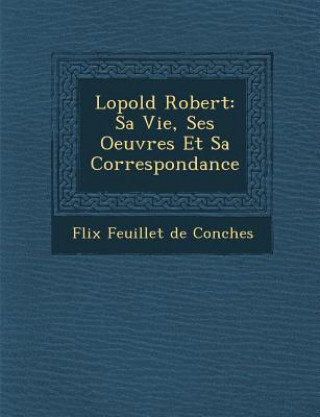 Lopold Robert: Sa Vie, Ses Oeuvres Et Sa Correspondance

Flix Feuillet de Conches